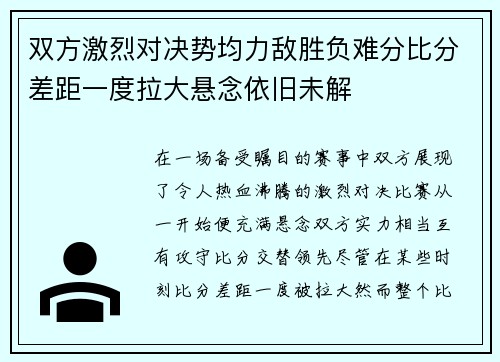 双方激烈对决势均力敌胜负难分比分差距一度拉大悬念依旧未解

在一场备受瞩目的赛事中双方展现了令人热血沸腾的激烈对决比赛从一开始便充满悬念双方实力相当互有攻守比分交替领先尽管在某些时刻比分差距一度被拉大然而整个比